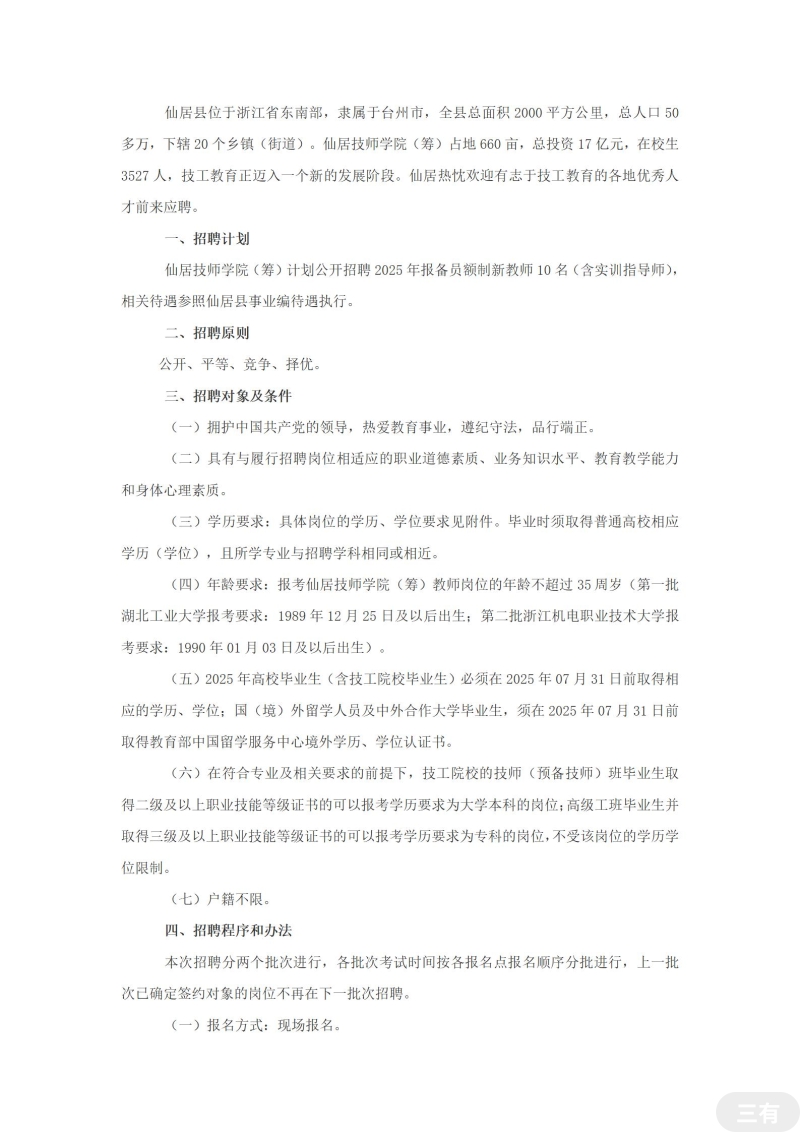 仙居县位于浙江省东南部，隶属于台州市，全县总面积 2000 平方公里，总人口 50 多万，下辖 20 个乡镇（街道）。仙居技师学院（筹）占地 660 亩，总投资 17 亿元，在校生 3527 人，技工教育正迈入一个新的发展阶段。仙居热忱欢迎有志于技工教育的各地优秀人才前来应聘。

一、招聘计划

仙居技师学院（筹）计划公开招聘 2025 年报备员额制新教师 10 名（含实训指导师），相关待遇参照仙居县事业编待遇执行。

二、招聘原则

公开、平等、竞争、择优。

三、招聘对象及条件

（一）拥护中国共产党的领导，热爱教育事业，遵纪守法，品行端正。

（二）具有与履行招聘岗位相适应的职业道德素质、业务知识水平、教育教学能力和身体心理素质。

（三）学历要求：具体岗位的学历、学位要求见附件。毕业时须取得普通高校相应学历（学位），且所学专业与招聘学科相同或相近。

（四）年龄要求：报考仙居技师学院（筹）教师岗位的年龄不超过 35 周岁（第一批湖北工业大学报考要求：1989 年 12 月 25 日及以后出生；第二批浙江机电职业技术大学报考要求：1990 年 01 月 03 日及以后出生）。

（五）2025 年高校毕业生（含技工院校毕业生）必须在 2025 年 07 月 31 日前取得相应的学历、学位；国（境）外留学人员及中外合作大学毕业生，须在 2025 年 07 月 31 日前取得教育部中国留学服务中心境外学历、学位认证书。

（六）在符合专业及相关要求的前提下，技工院校的技师（预备技师）班毕业生取得二级及以上职业技能等级证书的可以报考学历要求为大学本科的岗位；高级工班毕业生并取得三级及以上职业技能等级证书的可以报考学历要求为专科的岗位，不受该岗位的学历学位限制。

（七）户籍不限。

四、招聘程序和办法

本次招聘分两个批次进行，各批次考试时间按各报名点报名顺序分批进行，上一批次已确定签约对象的岗位不再在下一批次招聘。

（一）报名方式：现场报名。

三有